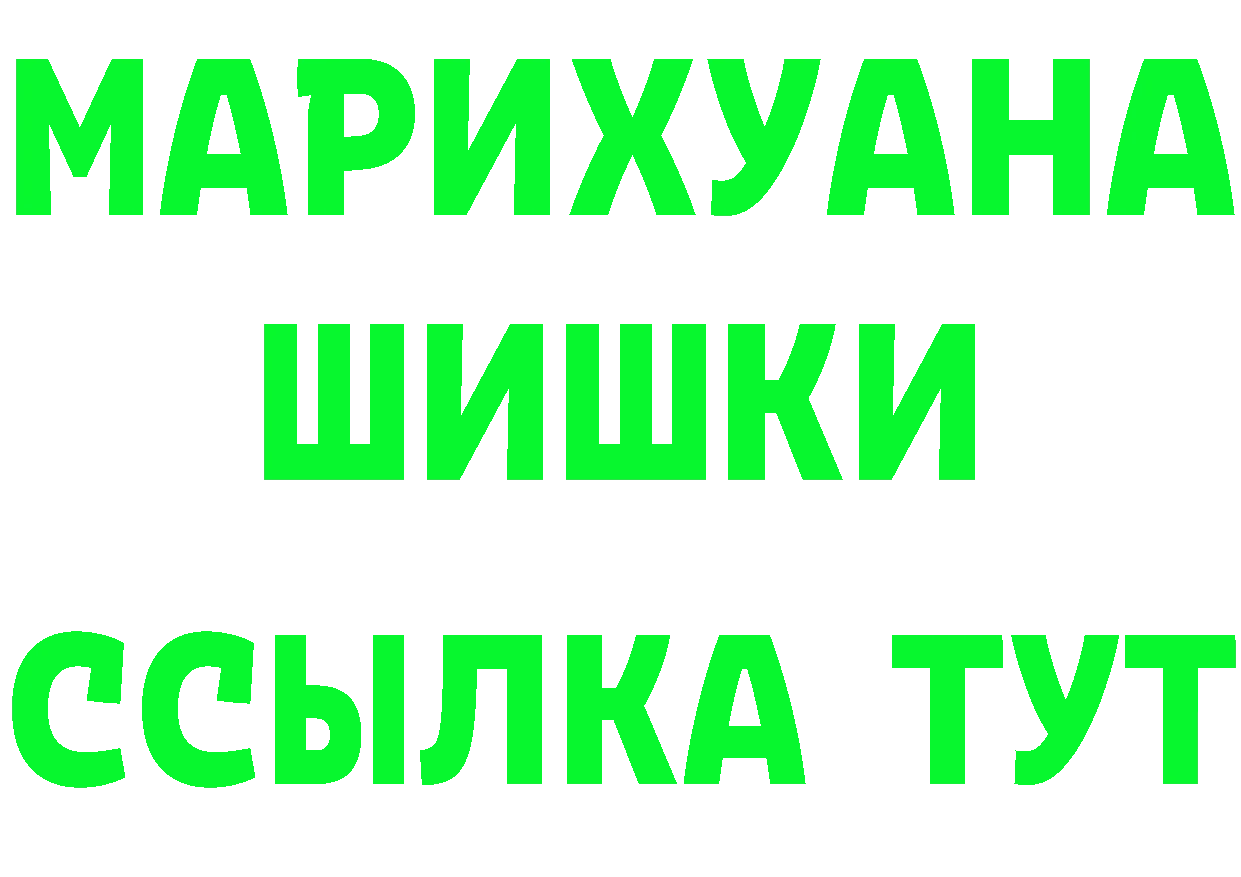 МАРИХУАНА
ШИШКИ
ССЫЛКА ТУТ